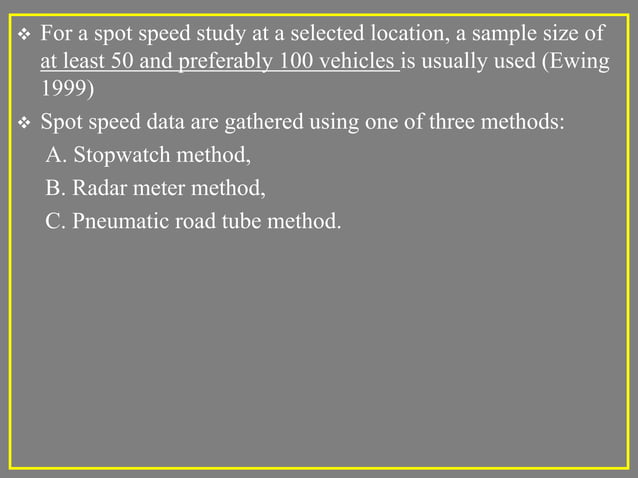 ❖ For a spot speed study at a selected location, a sample size of at least 50 and preferably 100 vehicles is usually used (Ewing 1999)

❖ Spot speed data are gathered using one of three methods:

A. Stopwatch method,

B. Radar meter method,

C. Pneumatic road tube method.